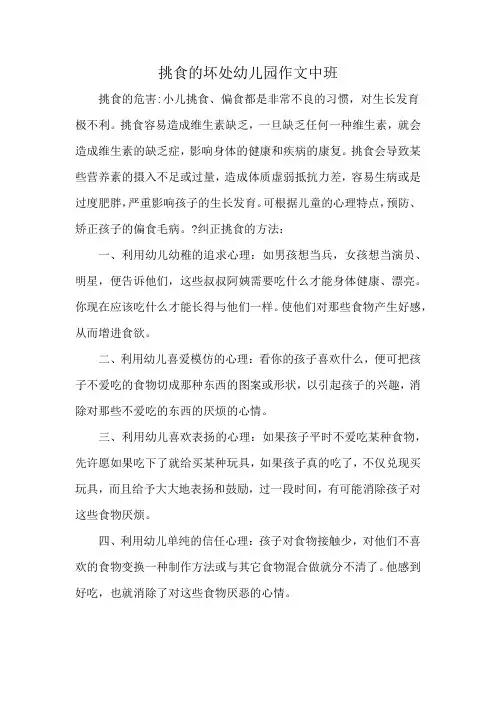 挑食的坏处幼儿园作文中班

挑食的危害:小儿挑食、偏食都是非常不良的习惯，对生长发育极不利。挑食容易造成维生素缺乏，一旦缺乏任何一种维生素，就会造成维生素的缺乏症，影响身体的健康和疾病的康复。挑食会导致某些营养素的摄入不足或过量，造成体质虚弱抵抗力差，容易生病或是过度肥胖，严重影响孩子的生长发育。可根据儿童的心理特点，预防、矫正孩子的偏食毛病。?纠正挑食的方法:

一、利用幼儿幼稚的追求心理：如男孩想当兵，女孩想当演员、明星，便告诉他们，这些叔叔阿姨需要吃什么才能身体健康、漂亮。你现在应该吃什么才能长得与他们一样。使他们对那些食物产生好感，从而增进食欲。

二、利用幼儿喜爱模仿的心理：看你的孩子喜欢什么，便可把孩子不爱吃的食物切成那种东西的图案或形状，以引起孩子的兴趣，消除对那些不爱吃的东西的厌烦的心情。

三、利用幼儿喜欢表扬的心理：如果孩子平时不爱吃某种食物，先许愿如果吃下了就给买某种玩具，如果孩子真的吃了，不仅兑现买玩具，而且给予大大地表扬和鼓励，过一段时间，有可能消除孩子对这些食物厌烦。

四、利用幼儿单纯的信任心理：孩子对食物接触少，对他们不喜欢的食物变换一种制作方法或与其它食物混合做就分不清了。他感到好吃，也就消除了对这些食物厌恶的心情。